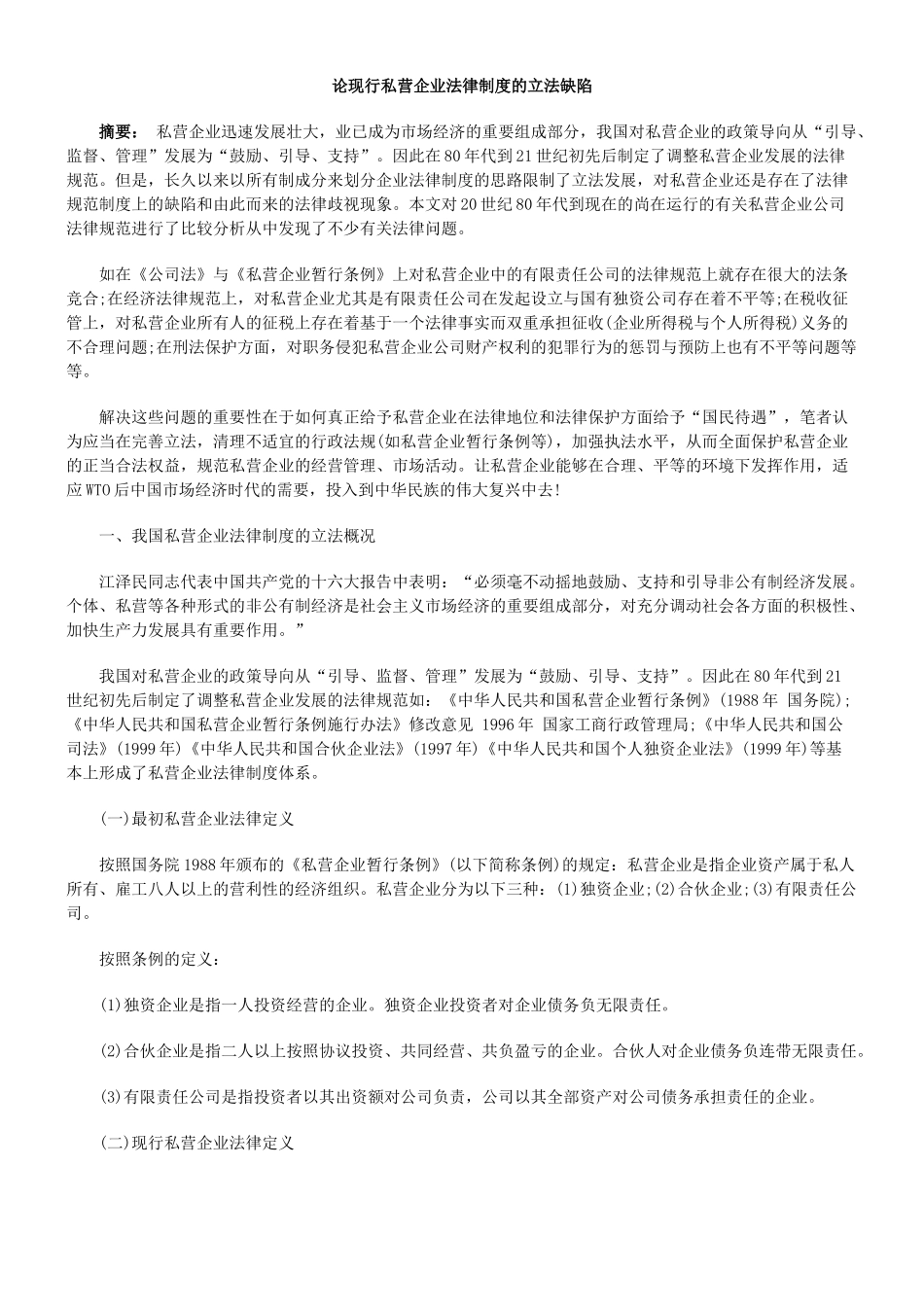 论现行私营企业法律制度的立法缺陷

摘要： 私营企业迅速发展壮大，业已成为市场经济的重要组成部分，我国对私营企业的政策导向从“引导、监督、管理”发展为“鼓励、引导、支持”。因此在80年代到21世纪初先后制定了调整私营企业发展的法律规范。但是，长久以来以所有制成分来划分企业法律制度的思路限制了立法发展，对私营企业还是存在了法律规范制度上的缺陷和由此而来的法律歧视现象。本文对20世纪80年代到现在的尚在运行的有关私营企业公司法律规范进行了比较分析从中发现了不少有关法律问题。

如在《公司法》与《私营企业暂行条例》上对私营企业中的有限责任公司的法律规范上就存在很大的法条竞合;在经济法律规范上，对私营企业尤其是有限责任公司在发起设立与国有独资公司存在着不平等;在税收征管上，对私营企业所有人的征税上存在着基于一个法律事实而双重承担征收(企业所得税与个人所得税)义务的不合理问题;在刑法保护方面，对职务侵犯私营企业公司财产权利的犯罪行为的惩罚与预防上也有不平等问题等等。

解决这些问题的重要性在于如何真正给予私营企业在法律地位和法律保护方面给予“国民待遇”，笔者认为应当在完善立法，清理不适宜的行政法规(如私营企业暂行条例等)，加强执法水平，从而全面保护私营企业的正当合法权益，规范私营企业的经营管理、市场活动。让私营企业能够在合理、平等的环境下发挥作用，适应WTO后中国市场经济时代的需要，投入到中华民族的伟大复兴中去!

一、我国私营企业法律制度的立法概况

江泽民同志代表中国共产党的十六大报告中表明：“必须毫不动摇地鼓励、支持和引导非公有制经济发展。个体、私营等各种形式的非公有制经济是社会主义市场经济的重要组成部分，对充分调动社会各方面的积极性、加快生产力发展具有重要作用。”

我国对私营企业的政策导向从“引导、监督、管理”发展为“鼓励、引导、支持”。因此在80年代到21世纪初先后制定了调整私营企业发展的法律规范如：《中华人民共和国私营企业暂行条例》(1988年 国务院);《中华人民共和国私营企业暂行条例施行办法》修改意见 1996年 国家工商行政管理局;《中华人民共和国公司法》(1999年)《中华人民共和国合伙企业法》(1997年)《中华人民共和国个人独资企业法》(1999年)等基本上形成了私营企业法律制度体系。

(一)最初私营企业法律定义

按照国务院1988年颁布的《私营企业暂行条例》(以下简称条例)的规定：私营企业是指企业资产属于私人所有、雇工八人以上的营利性的经济组织。私营企业分为以下三种：(1)独资企业;(2)合伙企业;(3)有限责任公司。

按照条例的定义：

(1)独资企业是指一人投资经营的企业。独资企业投资者对企业债务负无限责任。

(2)合伙企业是指二人以上按照协议投资、共同经营、共负盈亏的企业。合伙人对企业债务负连带无限责任。

(3)有限责任公司是指投资者以其出资额对公司负责，公司以其全部资产对公司债务承担责任的企业。

(二)现行私营企业法律定义